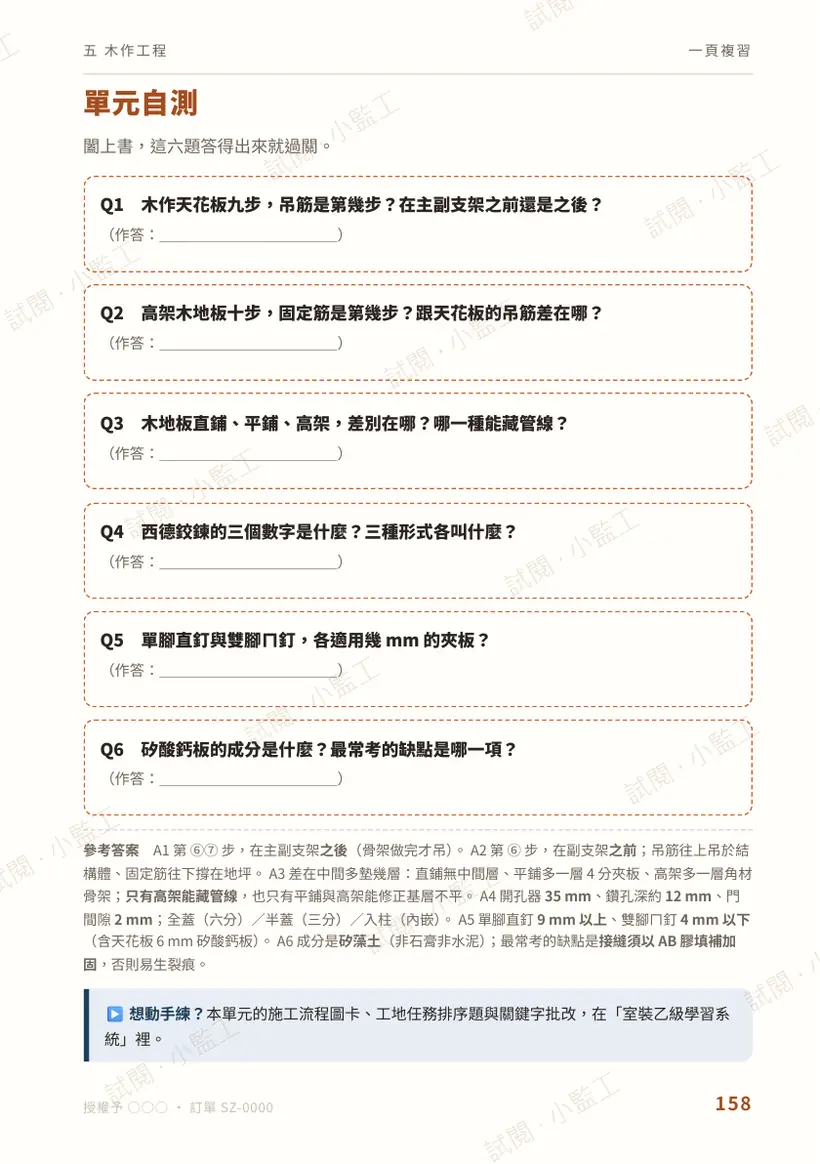 五 木作工程

一頁複習

單元自測

闔上書，這六題答得出來就過關。

Q1 木作天花板九步，吊筋是第幾步？在主副支架之前還是之後？
（作答：____）

Q2 高架木地板十步，固定筋是第幾步？跟天花板的吊筋差在哪？
（作答：____）

Q3 木地板直鋪、平鋪、高架，差別在哪？哪一種能藏管線？
（作答：____）

Q4 西德鉸鍊的三個數字是什麼？三種形式各叫什麼？
（作答：____）

Q5 單腳直釘與雙腳ㄇ釘，各適用幾mm的夾板？
（作答：____）

Q6 矽酸鈣板的成分是什麼？最常考的缺點是哪一項？
（作答：____）

參考答案 A1第⑥⑦步，在主副支架之後（骨架做完才吊）。A2第⑥步，在副支架之前；吊筋往上吊於結構體、固定筋往下撐在地坪。A3差在中間多墊幾層：直鋪無中間層、平鋪多一層4分夾板、高架多一層角材骨架；只有高架能藏管線，也只有平鋪與高架能修正基層不平。A4開孔器35 mm、鑽孔深約12 mm、門間隙2 mm；全蓋（六分）／半蓋（三分）／入柱（內嵌）。A5單腳直釘9 mm以上、雙腳ㄇ釘4 mm以下（含天花板6 mm矽酸鈣板）。A6成分是矽藻土（非石膏非水泥）；最常考的缺點是接縫須以AB膠填補加固，否則易生裂痕。

▶ 想動手練？本單元的施工流程圖卡、工地任務排序題與關鍵字批改，在「室裝乙級學習系統」裡。

授權予 ○○○ · 訂單 SZ-0000

158

試閱 · 小監工